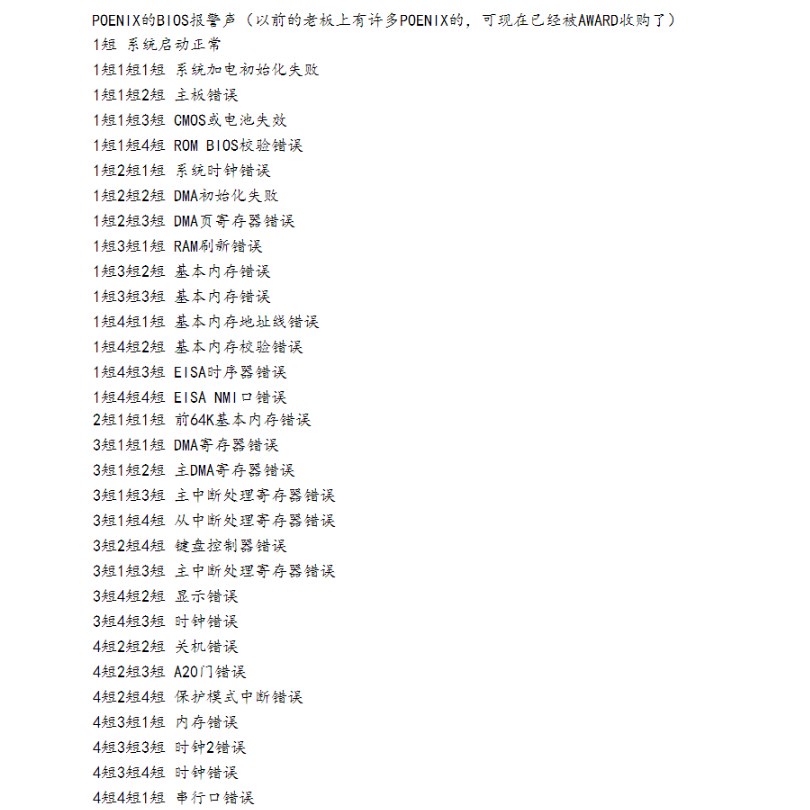 POENIX的BIOS报警声（以前的老板上有许多POENIX的，可现在已经被AWARD收购了）

1短 系统启动正常

1短1短1短 系统加电初始化失败

1短1短2短 主板错误

1短1短3短 CMOS或电池失效

1短1短4短 ROM BIOS校验错误

1短2短1短 系统时钟错误

1短2短2短 DMA初始化失败

1短2短3短 DMA页寄存器错误

1短3短1短 RAM刷新错误

1短3短2短 基本内存错误

1短3短3短 基本内存错误

1短4短1短 基本内存地址线错误

1短4短2短 基本内存校验错误

1短4短3短 EISA时序器错误

1短4短4短 EISA NMI口错误

2短1短1短 前64K基本内存错误

3短1短1短 DMA寄存器错误

3短1短2短 主DMA寄存器错误

3短1短3短 主中断处理寄存器错误

3短1短4短 从中断处理寄存器错误

3短2短4短 键盘控制器错误

3短1短3短 主中断处理寄存器错误

3短4短2短 显示错误

3短4短3短 时钟错误

4短2短2短 关机错误

4短2短3短 A20门错误

4短2短4短 保护模式中断错误

4短3短1短 内存错误

4短3短3短 时钟2错误

4短3短4短 时钟错误

4短4短1短 串行口错误